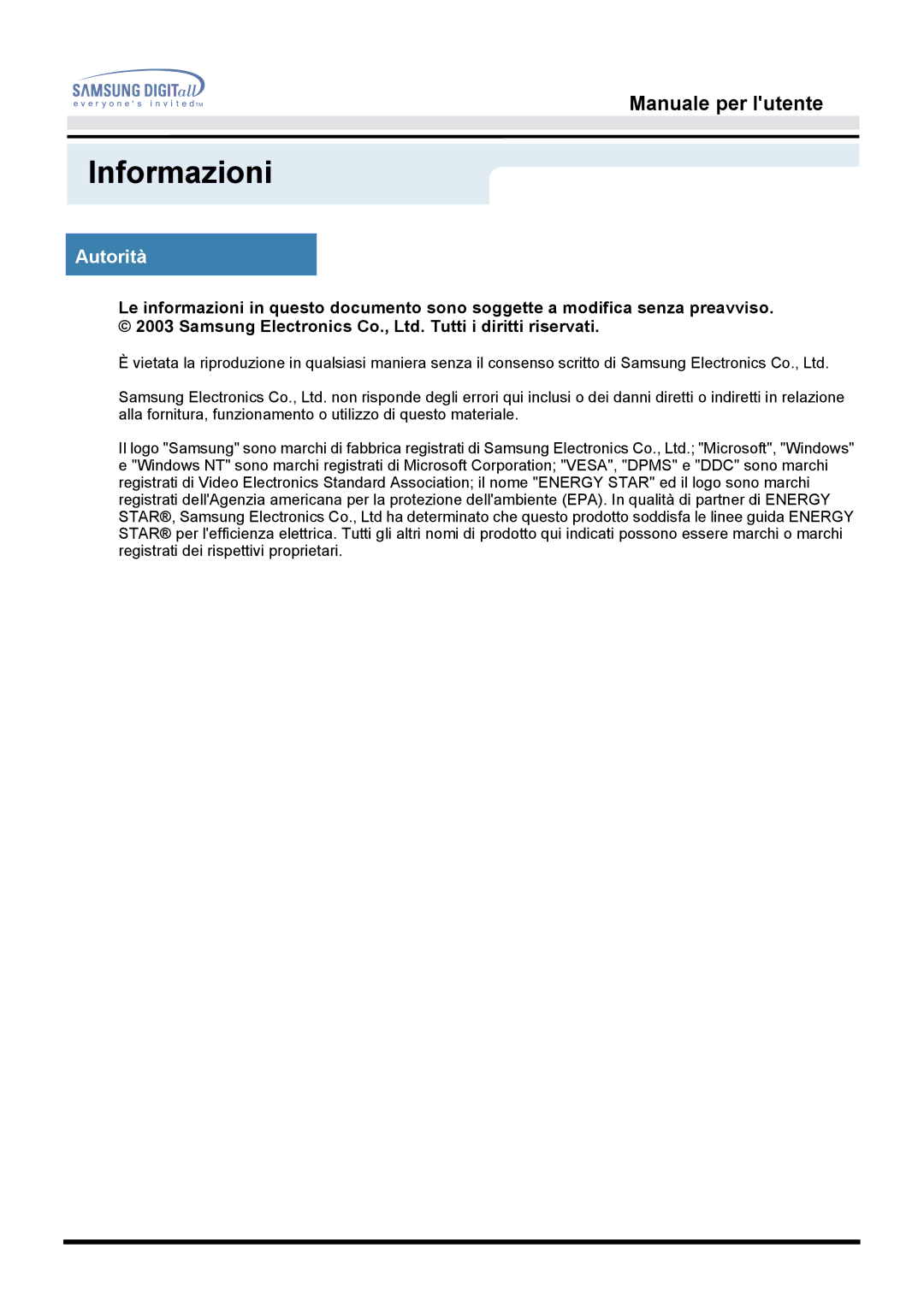 SAMSUNG DIGITall
everyone's invitedTM

Manuale per l'utente

Informazioni

Autorità

Le informazioni in questo documento sono soggette a modifica senza preavviso.
© 2003 Samsung Electronics Co., Ltd. Tutti i diritti riservati.

È vietata la riproduzione in qualsiasi maniera senza il consenso scritto di Samsung Electronics Co., Ltd.

Samsung Electronics Co., Ltd. non risponde degli errori qui inclusi o dei danni diretti o indiretti in relazione alla fornitura, funzionamento o utilizzo di questo materiale.

Il logo "Samsung" sono marchi di fabbrica registrati di Samsung Electronics Co., Ltd.; "Microsoft", "Windows" e "Windows NT" sono marchi registrati di Microsoft Corporation; "VESA", "DPMS" e "DDC" sono marchi registrati di Video Electronics Standard Association; il nome "ENERGY STAR" ed il logo sono marchi registrati dell'Agenzia americana per la protezione dell'ambiente (EPA). In qualità di partner di ENERGY STAR®, Samsung Electronics Co., Ltd ha determinato che questo prodotto soddisfa le linee guida ENERGY STAR® per l'efficienza elettrica. Tutti gli altri nomi di prodotto qui indicati possono essere marchi o marchi registrati dei rispettivi proprietari.